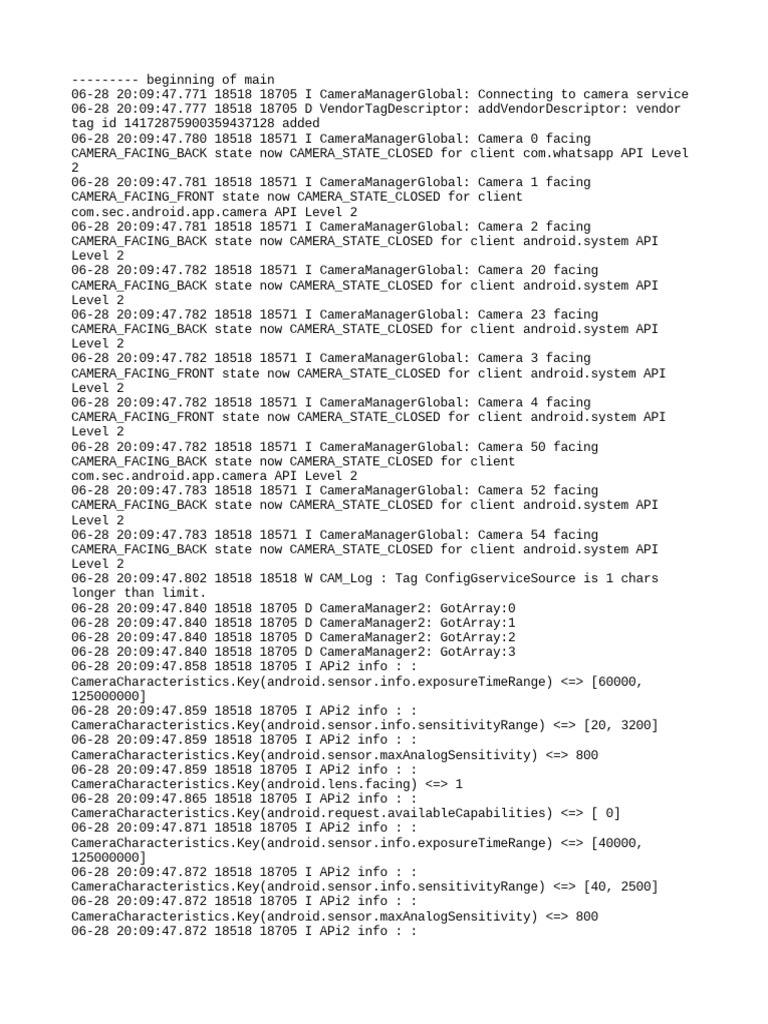 --------- beginning of main
06-28 20:09:47.771 18518 18705 I CameraManagerGlobal: Connecting to camera service
06-28 20:09:47.777 18518 18705 D VendorTagDescriptor: addVendorDescriptor: vendor tag id 14172875900359437128 added
06-28 20:09:47.780 18518 18571 I CameraManagerGlobal: Camera 0 facing CAMERA_FACING_BACK state now CAMERA_STATE_CLOSED for client com.whatsapp API Level 2
06-28 20:09:47.781 18518 18571 I CameraManagerGlobal: Camera 1 facing CAMERA_FACING_FRONT state now CAMERA_STATE_CLOSED for client com.sec.android.app.camera API Level 2
06-28 20:09:47.781 18518 18571 I CameraManagerGlobal: Camera 2 facing CAMERA_FACING_BACK state now CAMERA_STATE_CLOSED for client android.system API Level 2
06-28 20:09:47.782 18518 18571 I CameraManagerGlobal: Camera 20 facing CAMERA_FACING_BACK state now CAMERA_STATE_CLOSED for client android.system API Level 2
06-28 20:09:47.782 18518 18571 I CameraManagerGlobal: Camera 23 facing CAMERA_FACING_BACK state now CAMERA_STATE_CLOSED for client android.system API Level 2
06-28 20:09:47.782 18518 18571 I CameraManagerGlobal: Camera 3 facing CAMERA_FACING_FRONT state now CAMERA_STATE_CLOSED for client android.system API Level 2
06-28 20:09:47.782 18518 18571 I CameraManagerGlobal: Camera 4 facing CAMERA_FACING_FRONT state now CAMERA_STATE_CLOSED for client android.system API Level 2
06-28 20:09:47.782 18518 18571 I CameraManagerGlobal: Camera 50 facing CAMERA_FACING_BACK state now CAMERA_STATE_CLOSED for client com.sec.android.app.camera API Level 2
06-28 20:09:47.783 18518 18571 I CameraManagerGlobal: Camera 52 facing CAMERA_FACING_BACK state now CAMERA_STATE_CLOSED for client android.system API Level 2
06-28 20:09:47.783 18518 18571 I CameraManagerGlobal: Camera 54 facing CAMERA_FACING_BACK state now CAMERA_STATE_CLOSED for client android.system API Level 2
06-28 20:09:47.802 18518 18518 W CAM_Log : Tag ConfigGserviceSource is 1 chars longer than limit.
06-28 20:09:47.840 18518 18705 D CameraManager2: GotArray:0
06-28 20:09:47.840 18518 18705 D CameraManager2: GotArray:1
06-28 20:09:47.840 18518 18705 D CameraManager2: GotArray:2
06-28 20:09:47.840 18518 18705 D CameraManager2: GotArray:3
06-28 20:09:47.858 18518 18705 I APi2 info : : CameraCharacteristics.Key(android.sensor.info.exposureTimeRange) <=> [60000, 125000000]
06-28 20:09:47.859 18518 18705 I APi2 info : : CameraCharacteristics.Key(android.sensor.info.sensitivityRange) <=> [20, 3200]
06-28 20:09:47.859 18518 18705 I APi2 info : : CameraCharacteristics.Key(android.sensor.maxAnalogSensitivity) <=> 800
06-28 20:09:47.859 18518 18705 I APi2 info : : CameraCharacteristics.Key(android.lens.facing) <=> 1
06-28 20:09:47.865 18518 18705 I APi2 info : : CameraCharacteristics.Key(android.request.availableCapabilities) <=> [ 0]
06-28 20:09:47.871 18518 18705 I APi2 info : : CameraCharacteristics.Key(android.sensor.info.exposureTimeRange) <=> [40000, 125000000]
06-28 20:09:47.872 18518 18705 I APi2 info : : CameraCharacteristics.Key(android.sensor.info.sensitivityRange) <=> [40, 2500]
06-28 20:09:47.872 18518 18705 I APi2 info : : CameraCharacteristics.Key(android.sensor.maxAnalogSensitivity) <=> 800
06-28 20:09:47.872 18518 18705 I APi2 info : :